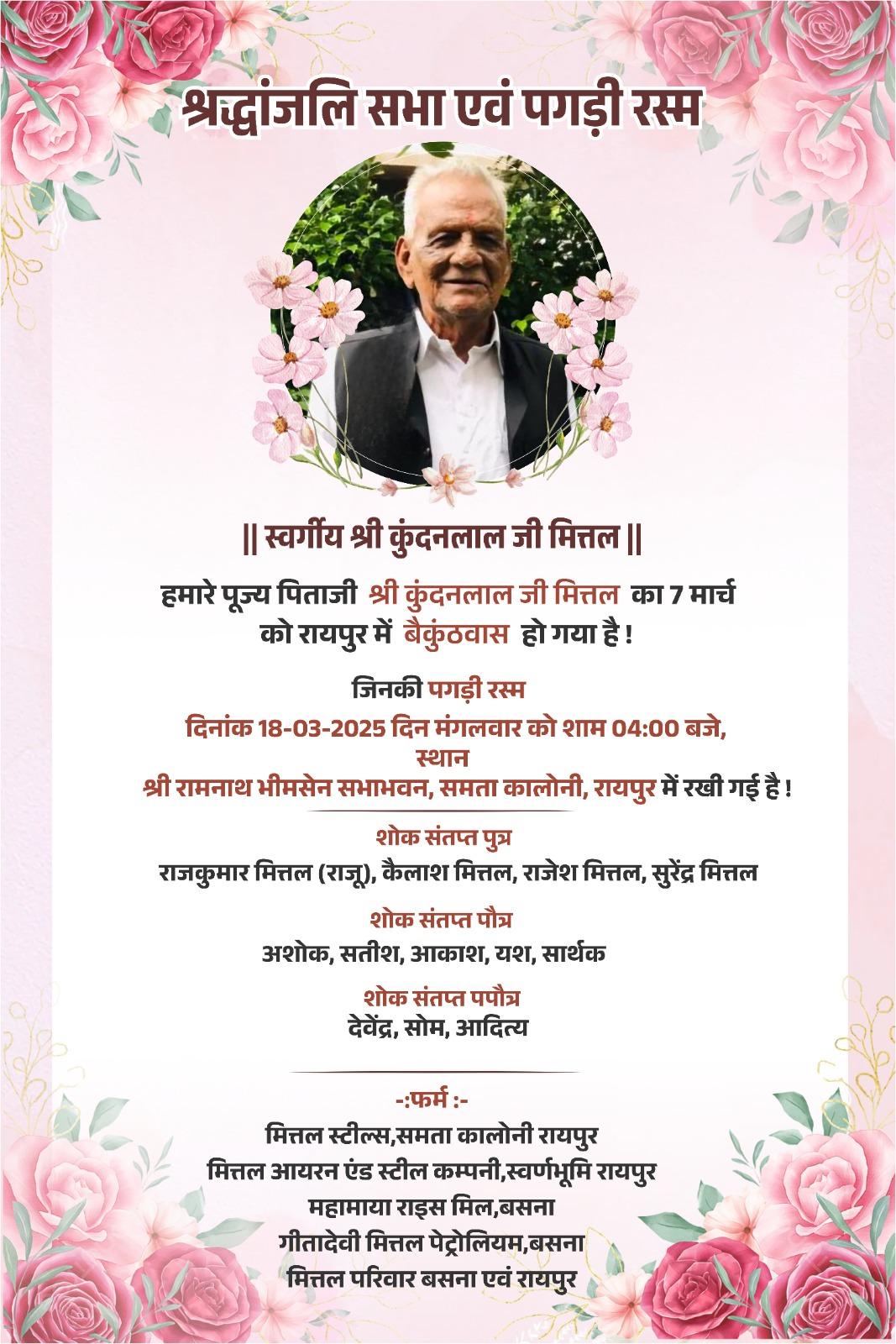 श्रद्धांजलि सभा एवं पगड़ी रस्म

|| स्वर्गीय श्री कुंदनलाल जी मित्तल ||

हमारे पूज्य पिताजी श्री कुंदनलाल जी मित्तल का 7 मार्च को रायपुर में बैकुंठवास हो गया है !

जिनकी पगड़ी रस्म
दिनांक 18-03-2025 दिन मंगलवार को शाम 04:00 बजे,
स्थान
श्री रामनाथ भीमसेन सभाभवन, समता कालोनी, रायपुर में रखी गई है !

शोक संतप्त पुत्र
राजकुमार मित्तल (राजू), कैलाश मित्तल, राजेश मित्तल, सुरेंद्र मित्तल

शोक संतप्त पौत्र
अशोक, सतीश, आकाश, यश, सार्थक

शोक संतप्त पपौत्र
देवेंद्र, सोम, आदित्य

-:फर्म :-
मित्तल स्टील्स,समता कालोनी रायपुर
मित्तल आयरन एंड स्टील कम्पनी,स्वर्णभूमि रायपुर
महामाया राइस मिल,बसना
गीतादेवी मित्तल पेट्रोलियम,बसना
मित्तल परिवार बसना एवं रायपुर